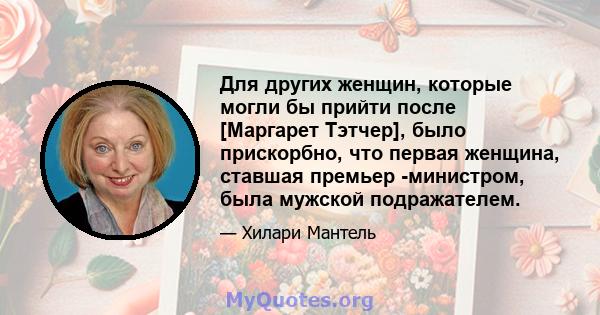 Для других женщин, которые могли бы прийти после [Маргарет Тэтчер], было прискорбно, что первая женщина, ставшая премьер -министром, была мужской подражателем.

— Хилари Мантель

MyQuotes.org